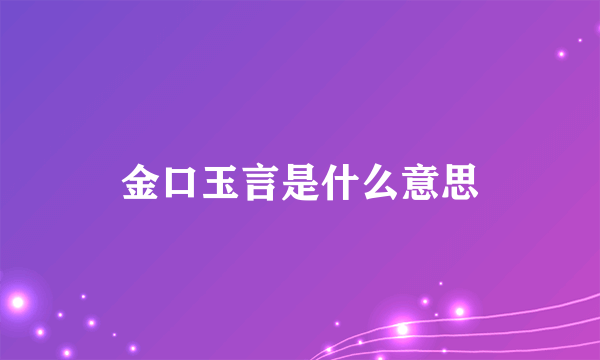 金口玉言是什么意思